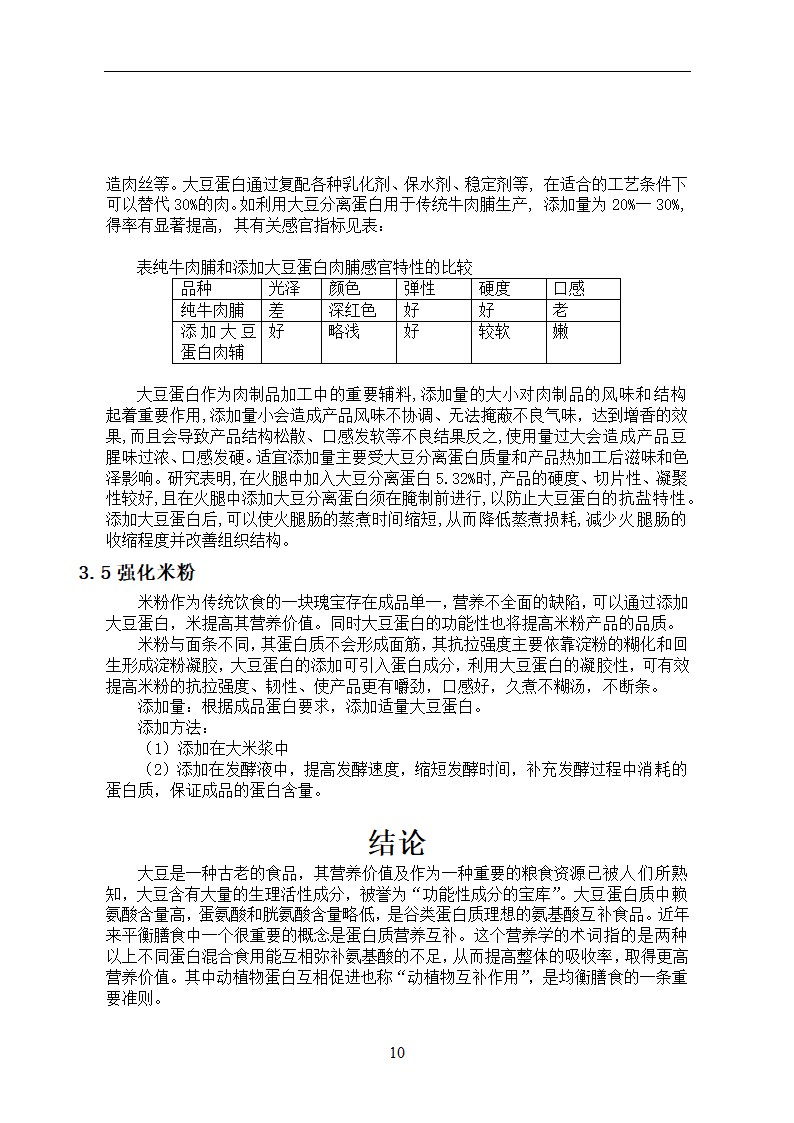 造肉丝等。大豆蛋白通过复配各种乳化剂、保水剂、稳定剂等，在适合的工艺条件下可以替代 30%的肉。如利用大豆分离蛋白用于传统牛肉脯生产，添加量为 20%— 30%，得率有显著提高，其有关感官指标见表：

表纯牛肉脯和添加大豆蛋白肉脯感官特性的比较

| 品种 | 光泽 | 颜色 | 弹性 | 硬度 | 口感 |
|---|---|---|---|---|---|
| 纯牛肉脯 | 差 | 深红色 | 好 | 好 | 老 |
| 添加大豆蛋白肉辅 | 好 | 略浅 | 好 | 较软 | 嫩 |

大豆蛋白作为肉制品加工中的重要辅料,添加量的大小对肉制品的风味和结构起着重要作用,添加量小会造成产品风味不协调、无法掩蔽不良气味，达到增香的效果,而且会导致产品结构松散、口感发软等不良结果反之,使用量过大会造成产品豆腥味过浓、口感发硬。适宜添加量主要受大豆分离蛋白质量和产品热加工后滋味和色泽影响。研究表明,在火腿中加入大豆分离蛋白 5.32%时,产品的硬度、切片性、凝聚性较好,且在火腿中添加大豆分离蛋白须在腌制前进行,以防止大豆蛋白的抗盐特性。添加大豆蛋白后,可以使火腿肠的蒸煮时间缩短,从而降低蒸煮损耗,减少火腿肠的收缩程度并改善组织结构。

3.5 强化米粉

米粉作为传统饮食的一块瑰宝存在成品单一，营养不全面的缺陷，可以通过添加大豆蛋白，米提高其营养价值。同时大豆蛋白的功能性也将提高米粉产品的品质。

米粉与面条不同，其蛋白质不会形成面筋，其抗拉强度主要依靠淀粉的糊化和回生形成淀粉凝胶，大豆蛋白的添加可引入蛋白成分，利用大豆蛋白的凝胶性，可有效提高米粉的抗拉强度、韧性、使产品更有嚼劲，口感好，久煮不糊汤，不断条。

添加量：根据成品蛋白要求，添加适量大豆蛋白。

添加方法：

（1）添加在大米浆中

（2）添加在发酵液中，提高发酵速度，缩短发酵时间，补充发酵过程中消耗的蛋白质，保证成品的蛋白含量。

结论

大豆是一种古老的食品，其营养价值及作为一种重要的粮食资源已被人们所熟知，大豆含有大量的生理活性成分，被誉为“功能性成分的宝库”。大豆蛋白质中赖氨酸含量高，蛋氨酸和胱氨酸含量略低，是谷类蛋白质理想的氨基酸互补食品。近年来平衡膳食中一个很重要的概念是蛋白质营养互补。这个营养学的术词指的是两种以上不同蛋白混合食用能互相弥补氨基酸的不足，从而提高整体的吸收率，取得更高营养价值。其中动植物蛋白互相促进也称“动植物互补作用”，是均衡膳食的一条重要准则。

10